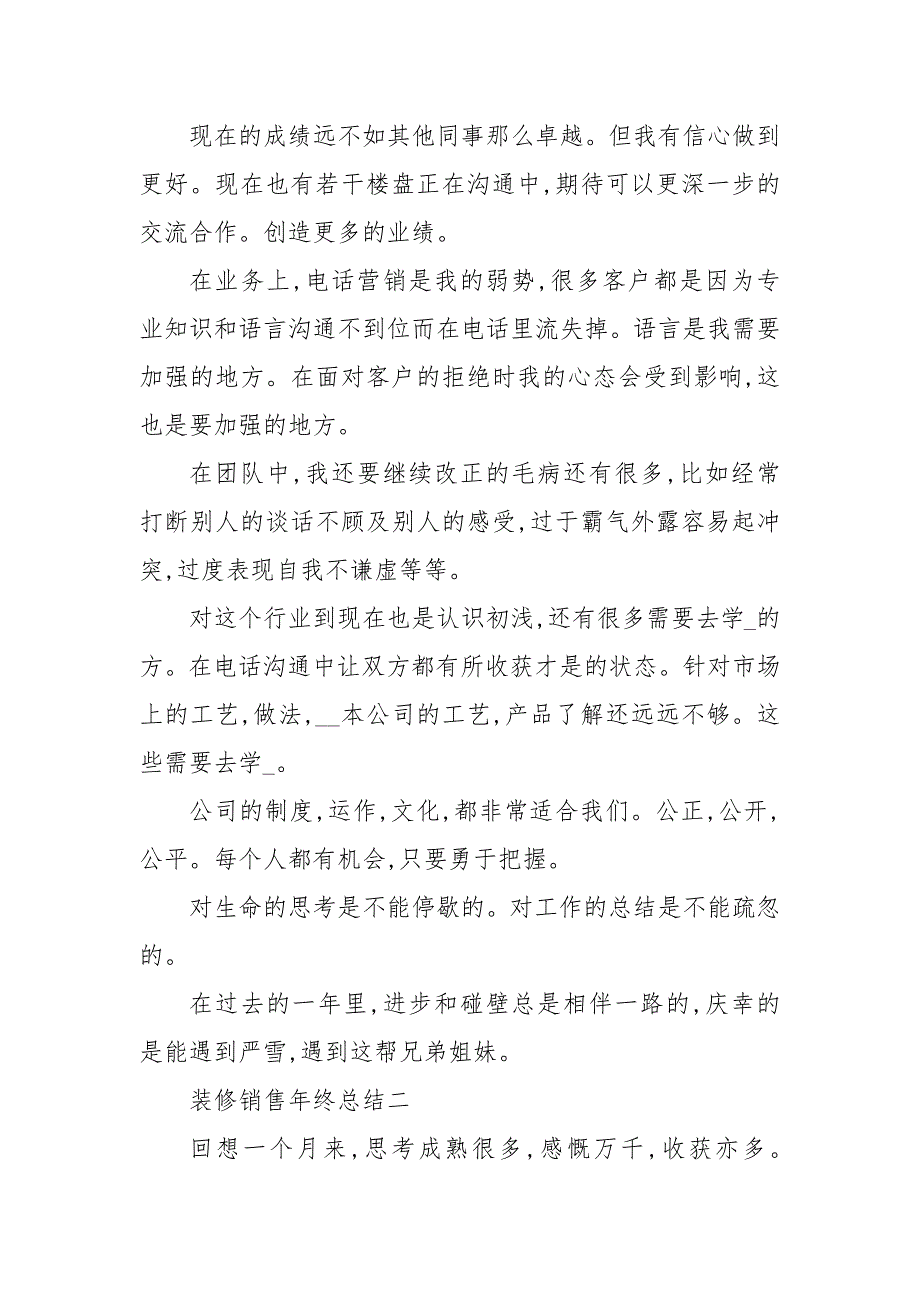 现在的成绩远不如其他同事那么卓越。但我有信心做到更好。现在也有若干楼盘正在沟通中,期待可以更深一步的交流合作。创造更多的业绩。

在业务上,电话营销是我的弱势,很多客户都是因为专业知识和语言沟通不到位而在电话里流失掉。语言是我需要加强的地方。在面对客户的拒绝时我的心态会受到影响,这也是要加强的地方。

在团队中,我还要继续改正的毛病还有很多,比如经常打断别人的谈话不顾及别人的感受,过于霸气外露容易起冲突,过度表现自我不谦虚等等。

对这个行业到现在也是认识初浅,还有很多需要去学_的方。在电话沟通中让双方都有所收获才是的状态。针对市场上的工艺,做法,__本公司的工艺,产品了解还远远不够。这些需要去学_。

公司的制度,运作,文化,都非常适合我们。公正,公开,公平。每个人都有机会,只要勇于把握。

对生命的思考是不能停歇的。对工作的总结是不能疏忽的。

在过去的一年里,进步和碰壁总是相伴一路的,庆幸的是能遇到严雪,遇到这帮兄弟姐妹。

装修销售年终总结二

回想一个月来,思考成熟很多,感慨万千,收获亦多。